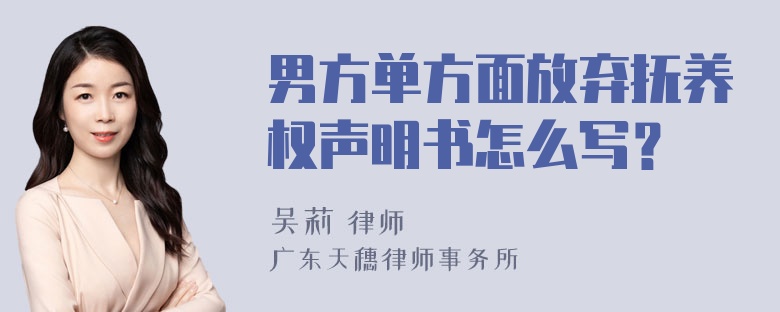 男方单方面放弃抚养权声明书怎么写？

吴莉 律师
广东天穗律师事务所